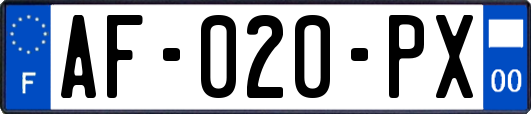 F
AF-020-PX
00